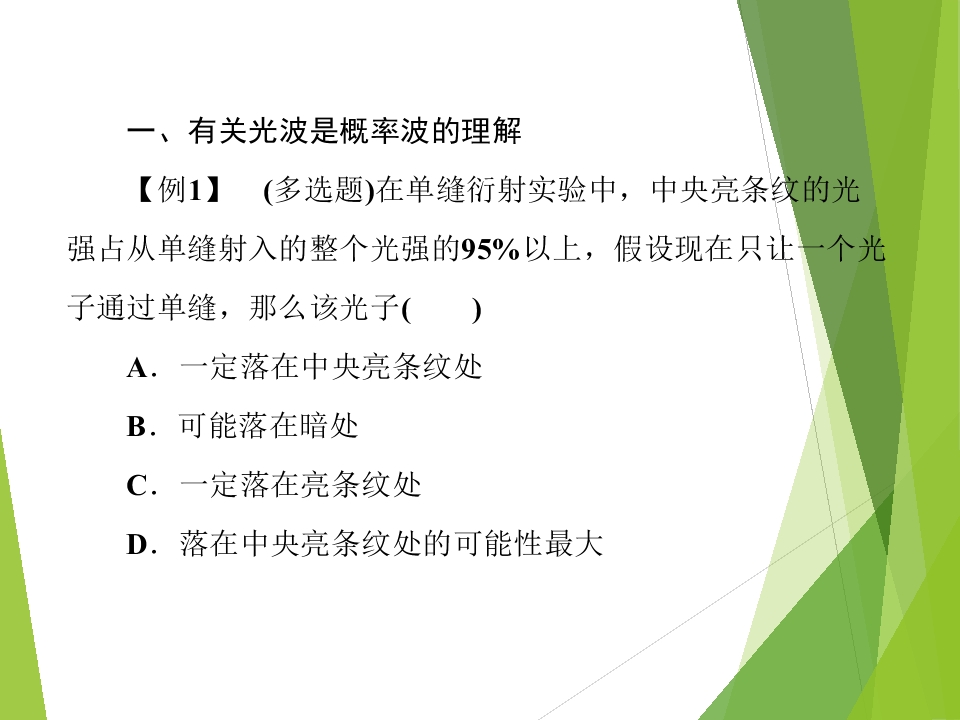 一、有关光波是概率波的理解

【例1】 (多选题)在单缝衍射实验中，中央亮条纹的光强占从单缝射入的整个光强的95%以上，假设现在只让一个光子通过单缝，那么该光子(　　)

A．一定落在中央亮条纹处

B．可能落在暗处

C．一定落在亮条纹处

D．落在中央亮条纹处的可能性最大